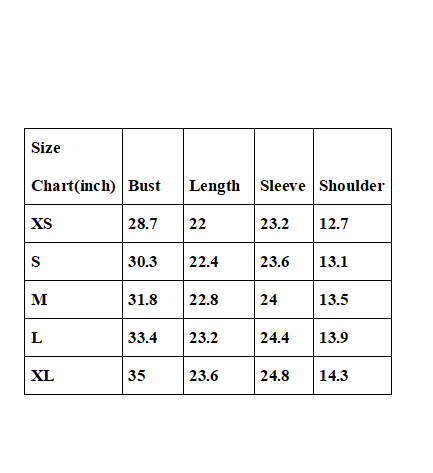 | Size Chart(inch) | Bust | Length | Sleeve | Shoulder |
|---|---|---|---|---|
| XS | 28.7 | 22 | 23.2 | 12.7 |
| S | 30.3 | 22.4 | 23.6 | 13.1 |
| M | 31.8 | 22.8 | 24 | 13.5 |
| L | 33.4 | 23.2 | 24.4 | 13.9 |
| XL | 35 | 23.6 | 24.8 | 14.3 |